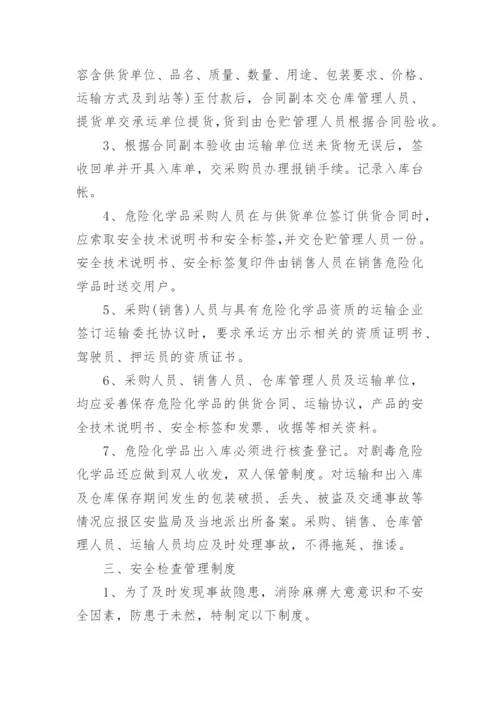 容含供货单位、品名、质量、数量、用途、包装要求、价格、运输方式及到站等）至付款后，合同副本交仓库管理人员、提货单交承运单位提货，货到由仓贮管理人员根据合同验收。

3、根据合同副本验收由运输单位送来货物无误后，签收回单并开具入库单，交采购员办理报销手续。记录入库台帐。

4、危险化学品采购人员在与供货单位签订供货合同时，应索取安全技术说明书和安全标签，并交仓贮管理人员一份。安全技术说明书、安全标签复印件由销售人员在销售危险化学品时送交用户。

5、采购（销售）人员与具有危险化学品资质的运输企业签订运输委托协议时，要求承运方出示相关的资质证明书、驾驶员、押运员的资质证书。

6、采购人员、销售人员、仓库管理人员及运输单位，均应妥善保存危险化学品的供货合同、运输协议，产品的安全技术说明书、安全标签和发票、收据等相关资料。

7、危险化学品出入库必须进行核查登记。对剧毒危险化学品还应做到双人收发，双人保管制度。对运输和出入库及仓库保存期间发生的包装破损、丢失、被盗及交通事故等情况应报区安监局及当地派出所备案。采购、销售、仓库管理人员、运输人员均应及时处理事故，不得拖延、推诿。

三、安全检查管理制度

1、为了及时发现事故隐患，消除麻痹大意意识和不安全因素，防患于未然，特制定以下制度。